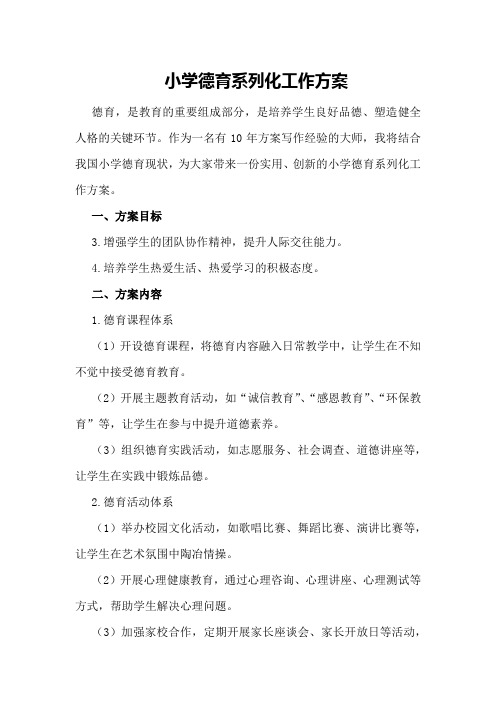 小学德育系列化工作方案

德育，是教育的重要组成部分，是培养学生良好品德、塑造健全人格的关键环节。作为一名有 10 年方案写作经验的大师，我将结合我国小学德育现状，为大家带来一份实用、创新的小学德育系列化工作方案。

一、方案目标

3.增强学生的团队协作精神，提升人际交往能力。

4.培养学生热爱生活、热爱学习的积极态度。

二、方案内容

1.德育课程体系

（1）开设德育课程，将德育内容融入日常教学中，让学生在不知不觉中接受德育教育。

（2）开展主题教育活动，如“诚信教育”、“感恩教育”、“环保教育”等，让学生在参与中提升道德素养。

（3）组织德育实践活动，如志愿服务、社会调查、道德讲座等，让学生在实践中锻炼品德。

2.德育活动体系

（1）举办校园文化活动，如歌唱比赛、舞蹈比赛、演讲比赛等，让学生在艺术氛围中陶冶情操。

（2）开展心理健康教育，通过心理咨询、心理讲座、心理测试等方式，帮助学生解决心理问题。

（3）加强家校合作，定期开展家长座谈会、家长开放日等活动，